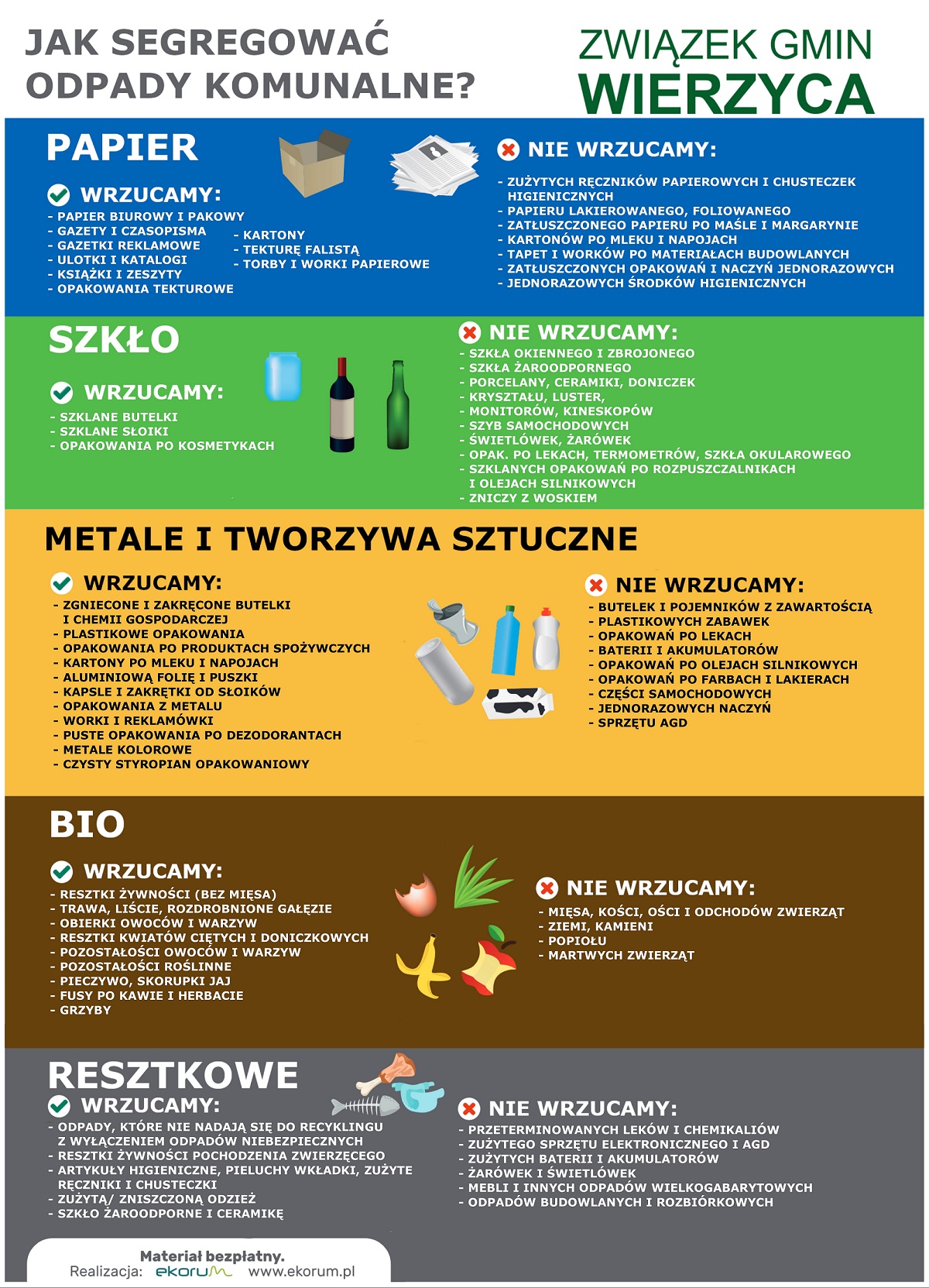 JAK SEGREGOWAĆ ODPADY KOMUNALNE?

ZWIĄZEK GMIN WIERZYCA

PAPIER

WRZUCAMY:
- PAPIER BIUROWY I PAKOWY
- GAZETY I CZASOPISMA
- GAZETKI REKLAMOWE
- ULOTKI I KATALOGI
- KSIĄŻKI I ZESZYTY
- OPAKOWANIA TEKTUROWE
- KARTONY
- TEKTURĘ FALISTĄ
- TORBY I WORKI PAPIEROWE

NIE WRZUCAMY:
- ZUŻYTYCH RĘCZNIKÓW PAPIEROWYCH I CHUSTECZEK HIGIENICZNYCH
- PAPIERU LAKIEROWANEGO, FOLIOWANEGO
- ZATŁUSZCZONEGO PAPIERU PO MAŚLE I MARGARYNIE
- KARTONÓW PO MLEKU I NAPOJACH
- TAPET I WORKÓW PO MATERIAŁACH BUDOWLANYCH
- ZATŁUSZCZONYCH OPAKOWAŃ I NACZYŃ JEDNORAZOWYCH
- JEDNORAZOWYCH ŚRODKÓW HIGIENICZNYCH

SZKŁO

WRZUCAMY:
- SZKLANE BUTELKI
- SZKLANE SŁOIKI
- OPAKOWANIA PO KOSMETYKACH

NIE WRZUCAMY:
- SZKŁA OKIENNEGO I ZBROJONEGO
- SZKŁA ŻAROODPORNEGO
- PORCELANY, CERAMIKI, DONICZEK
- KRYSZTAŁU, LUSTER,
- MONITORÓW, KINESKOPÓW
- SZYB SAMOCHODOWYCH
- ŚWIETLÓWEK, ŻARÓWEK
- OPAK. PO LEKACH, TERMOMETRÓW, SZKŁA OKULAROWEGO
- SZKLANYCH OPAKOWAŃ PO ROZPUSZCZALNIKACH I OLEJACH SILNIKOWYCH
- ZNICZY Z WOSKIEM

METALE I TWORZYWA SZTUCZNE

WRZUCAMY:
- ZGNIECONE I ZAKRĘCONE BUTELKI I CHEMII GOSPODARCZEJ
- PLASTIKOWE OPAKOWANIA
- OPAKOWANIA PO PRODUKTACH SPOŻYWCZYCH
- KARTONY PO MLEKU I NAPOJACH
- ALUMINIOWĄ FOLIĘ I PUSZKI
- KAPSLE I ZAKRĘTKI OD SŁOIKÓW
- OPAKOWANIA Z METALU
- WORKI I REKLAMÓWKI
- PUSTE OPAKOWANIA PO DEZODORANTACH
- METALE KOLOROWE
- CZYSTY STYROPIAN OPAKOWANIOWY

NIE WRZUCAMY:
- BUTELEK I POJEMNIKÓW Z ZAWARTOŚCIĄ
- PLASTIKOWYCH ZABAWEK
- OPAKOWAŃ PO LEKACH
- BATERII I AKUMULATORÓW
- OPAKOWAŃ PO OLEJACH SILNIKOWYCH
- OPAKOWAŃ PO FARBACH I LAKIERACH
- CZĘŚCI SAMOCHODOWYCH
- JEDNORAZOWYCH NACZYŃ
- SPRZĘTU AGD

BIO

WRZUCAMY:
- RESZTKI ŻYWNOŚCI (BEZ MIĘSA)
- TRAWA, LIŚCIE, ROZDROBNIONE GAŁĘZIE
- OBIERKI OWOCÓW I WARZYW
- RESZTKI KWIATÓW CIĘTYCH I DONICZKOWYCH
- POZOSTAŁOŚCI OWOCÓW I WARZYW
- POZOSTAŁOŚCI ROŚLINNE
- PIECZYWO, SKORUPKI JAJ
- FUSY PO KAWIE I HERBACIE
- GRZYBY

NIE WRZUCAMY:
- MIĘSA, KOŚCI, OŚCI I ODCHODÓW ZWIERZĄT
- ZIEMI, KAMIENI
- POPIOŁU
- MARTWYCH ZWIERZĄT

RESZTKOWE

WRZUCAMY:
- ODPADY, KTÓRE NIE NADAJĄ SIĘ DO RECYKLINGU Z WYŁĄCZENIEM ODPADÓW NIEBEZPIECZNYCH
- RESZTKI ŻYWNOŚCI POCHODZENIA ZWIERZĘCEGO
- ARTYKUŁY HIGIENICZNE, PIELUCHY WKŁADKI, ZUŻYTE RĘCZNIKI I CHUSTECZKI
- ZUŻYTĄ/ ZNISZCZONĄ ODZIEŻ
- SZKŁO ŻAROODPORNE I CERAMIKĘ

NIE WRZUCAMY:
- PRZETERMINOWANYCH LEKÓW I CHEMIKALIÓW
- ZUŻYTEGO SPRZĘTU ELEKTRONICZNEGO I AGD
- ZUŻYTYCH BATERII I AKUMULATORÓW
- ŻARÓWEK I ŚWIETLÓWEK
- MEBLI I INNYCH ODPADÓW WIELKOGABARYTOWYCH
- ODPADÓW BUDOWLANYCH I ROZBIÓRKOWYCH

Materiał bezpłatny.
Realizacja: ekorum www.ekorum.pl